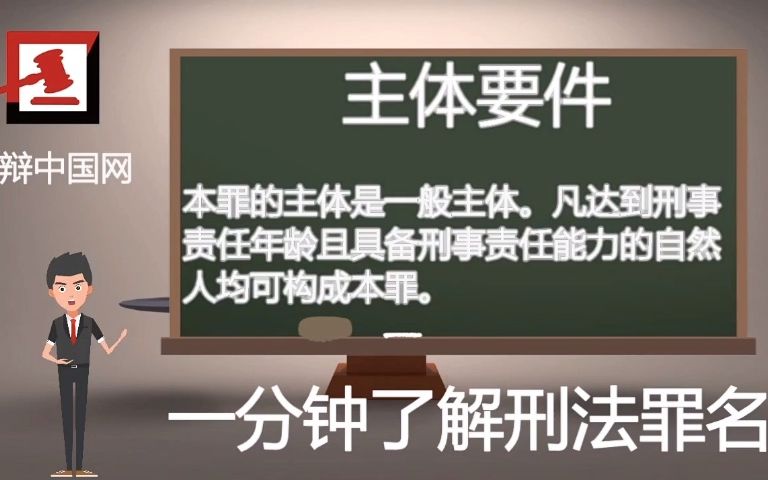 辩中国网

主体要件

本罪的主体是一般主体。凡达到刑事责任年龄且具备刑事责任能力的自然人均可构成本罪。

一分钟了解刑法罪名